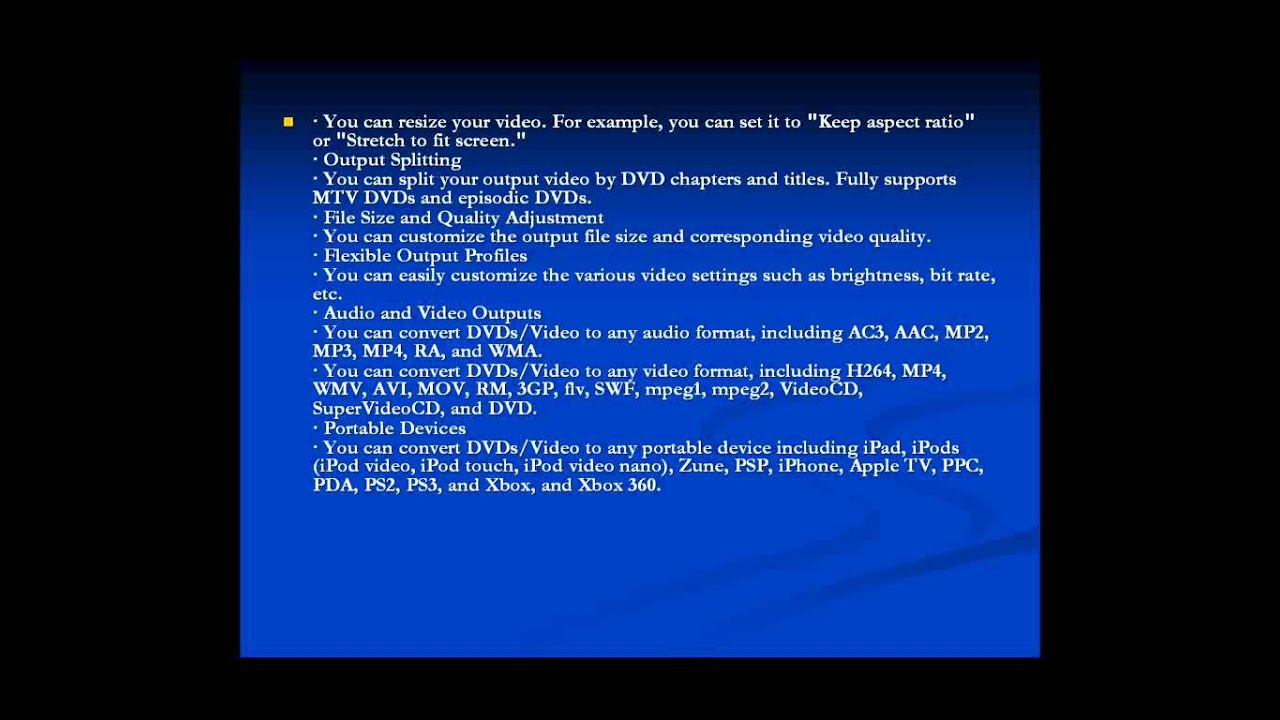 · You can resize your video. For example, you can set it to "Keep aspect ratio" or "Stretch to fit screen."
· Output Splitting
· You can split your output video by DVD chapters and titles. Fully supports MTV DVDs and episodic DVDs.
· File Size and Quality Adjustment
· You can customize the output file size and corresponding video quality.
· Flexible Output Profiles
· You can easily customize the various video settings such as brightness, bit rate, etc.
· Audio and Video Outputs
· You can convert DVDs/Video to any audio format, including AC3, AAC, MP2, MP3, MP4, RA, and WMA.
· You can convert DVDs/Video to any video format, including H264, MP4, WMV, AVI, MOV, RM, 3GP, flv, SWF, mpeg1, mpeg2, VideoCD, SuperVideoCD, and DVD.
· Portable Devices
· You can convert DVDs/Video to any portable device including iPad, iPods (iPod video, iPod touch, iPod video nano), Zune, PSP, iPhone, Apple TV, PPC, PDA, PS2, PS3, and Xbox, and Xbox 360.